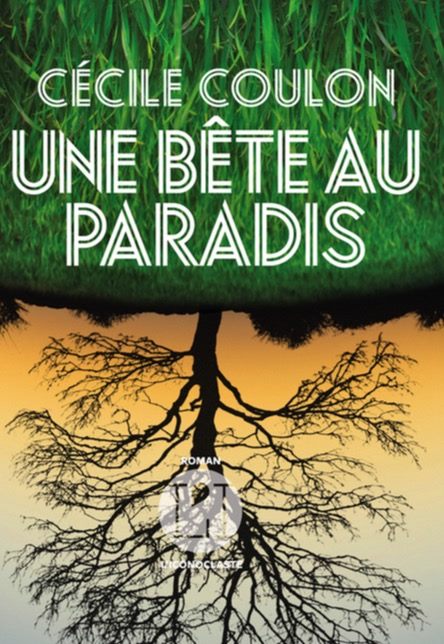 CÉCILE COULON
UNE BÊTE AU PARADIS

ROMAN
L'ICONOCLASTE